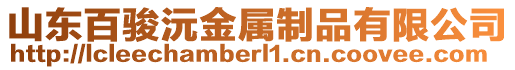 山东百骏沅金属制品有限公司
http://lcleechamberl1.cn.coovee.com